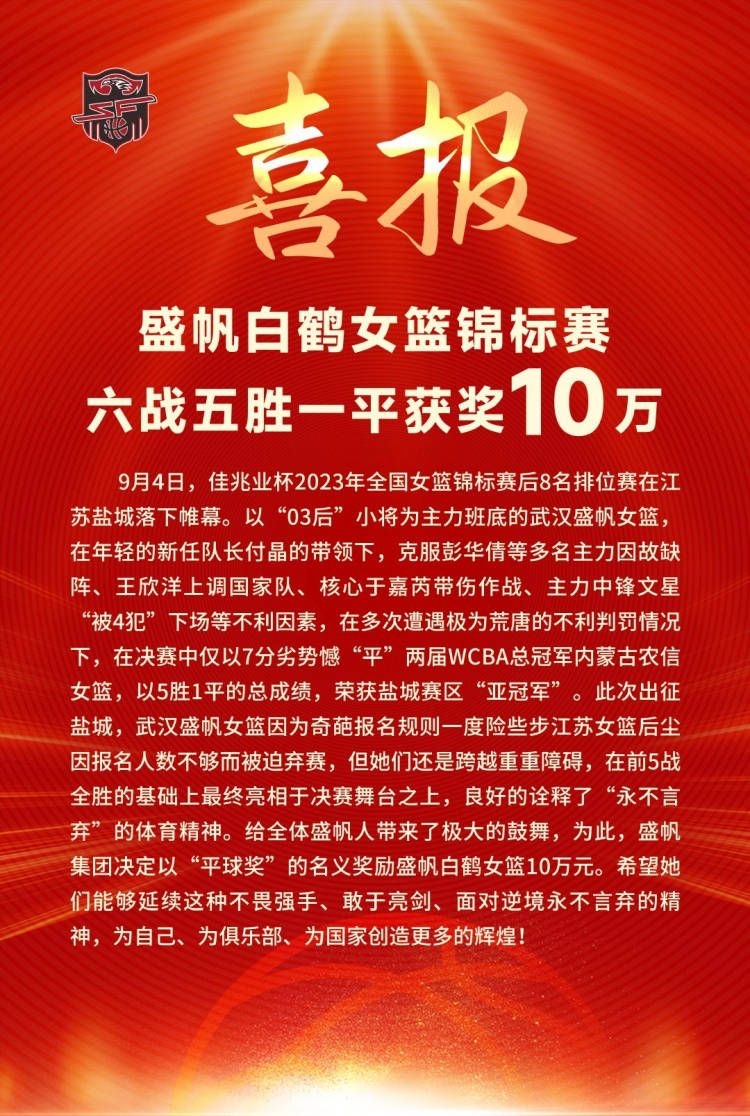 喜报

盛帆白鹤女篮锦标赛
六战五胜一平获奖10万

9月4日，佳兆业杯2023年全国女篮锦标赛后8名排位赛在江苏盐城落下帷幕。以“03后”小将为主力班底的武汉盛帆女篮，在年轻的新任队长付晶的带领下，克服彭华倩等多名主力因故缺阵、王欣洋上调国家队、核心于嘉芮带伤作战、主力中锋文星“被4犯”下场等不利因素，在多次遭遇极为荒唐的不利判罚情况下，在决赛中仅以7分劣势憾“平”两届WCBA总冠军内蒙古农信女篮，以5胜1平的总成绩，荣获盐城赛区“亚冠军”。此次出征盐城，武汉盛帆女篮因为奇葩报名规则一度险些步江苏女篮后尘因报名人数不够而被迫弃赛，但她们还是跨越重重障碍，在前5战全胜的基础上最终亮相于决赛舞台之上，良好的诠释了“永不言弃”的体育精神。给全体盛帆人带来了极大的鼓舞，为此，盛帆集团决定以“平球奖”的名义奖励盛帆白鹤女篮10万元。希望她们能够延续这种不畏强手、敢于亮剑、面对逆境永不言弃的精神，为自己、为俱乐部、为国家创造更多的辉煌！